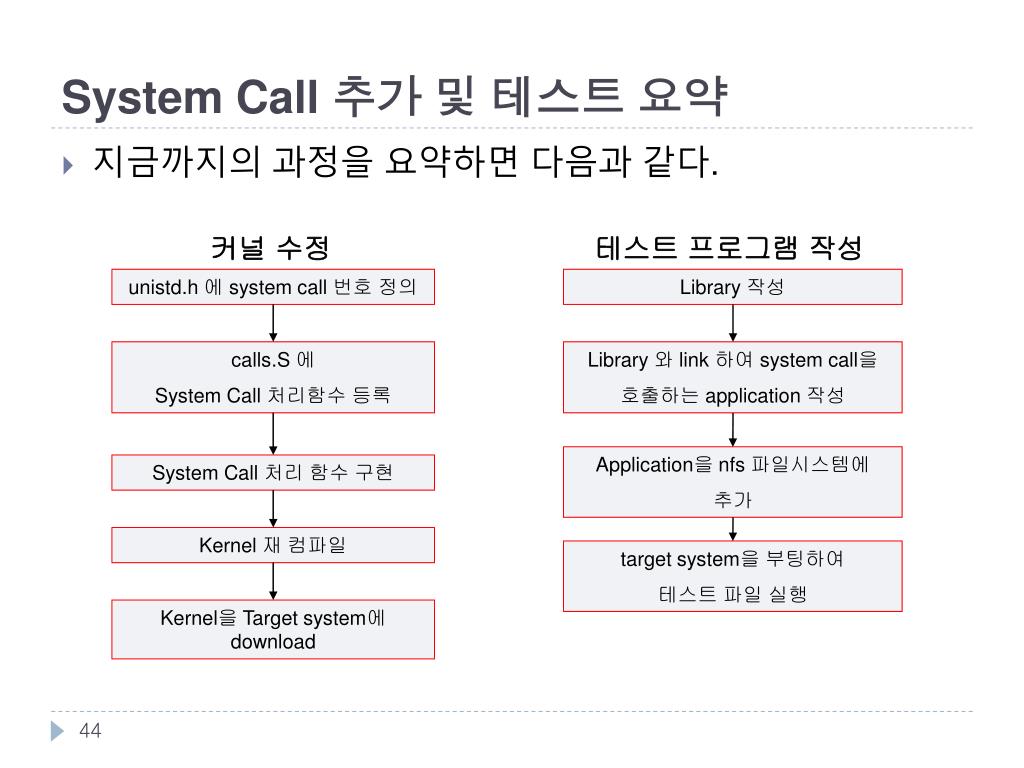 System Call 추가 및 테스트 요약

지금까지의 과정을 요약하면 다음과 같다.

커널 수정

unistd.h 에 system call 번호 정의

calls.S 에
System Call 처리함수 등록

System Call 처리 함수 구현

Kernel 재 컴파일

Kernel을 Target system에 download

테스트 프로그램 작성

Library 작성

Library 와 link 하여 system call을
호출하는 application 작성

Application을 nfs 파일시스템에
추가

target system을 부팅하여
테스트 파일 실행

44